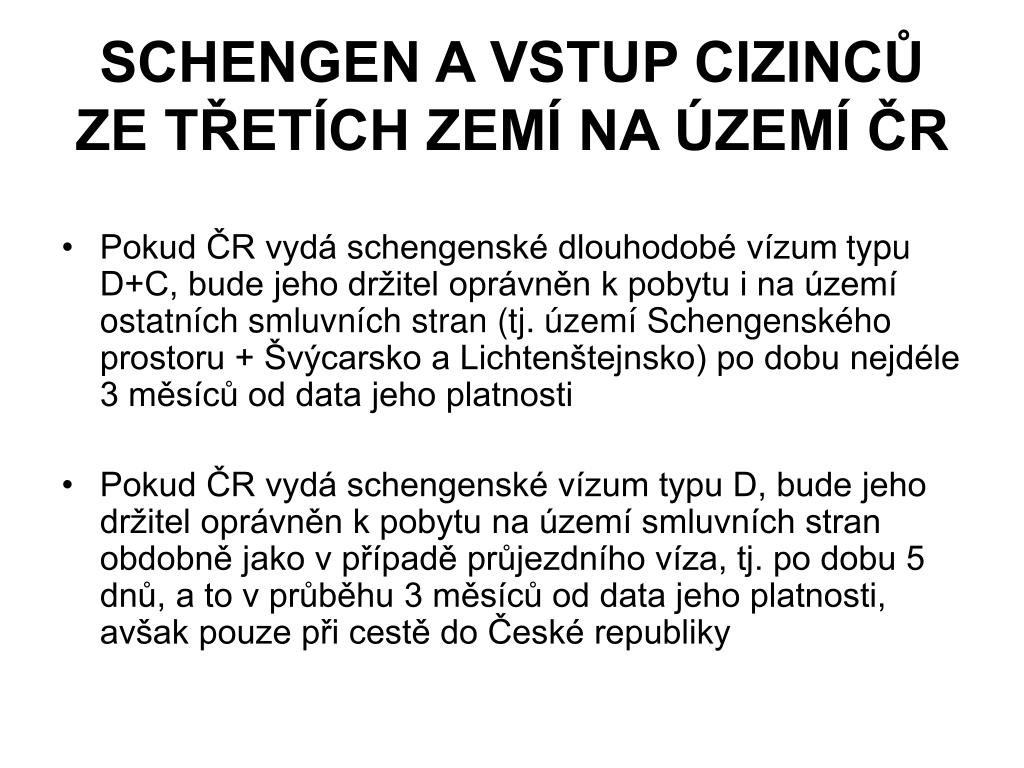 SCHENGEN A VSTUP CIZINCŮ ZE TŘETÍCH ZEMÍ NA ÚZEMÍ ČR

• Pokud ČR vydá schengenské dlouhodobé vízum typu D+C, bude jeho držitel oprávněn k pobytu i na území ostatních smluvních stran (tj. území Schengenského prostoru + Švýcarsko a Lichtenštejnsko) po dobu nejdéle 3 měsíců od data jeho platnosti

• Pokud ČR vydá schengenské vízum typu D, bude jeho držitel oprávněn k pobytu na území smluvních stran obdobně jako v případě průjezdního víza, tj. po dobu 5 dnů, a to v průběhu 3 měsíců od data jeho platnosti, avšak pouze při cestě do České republiky